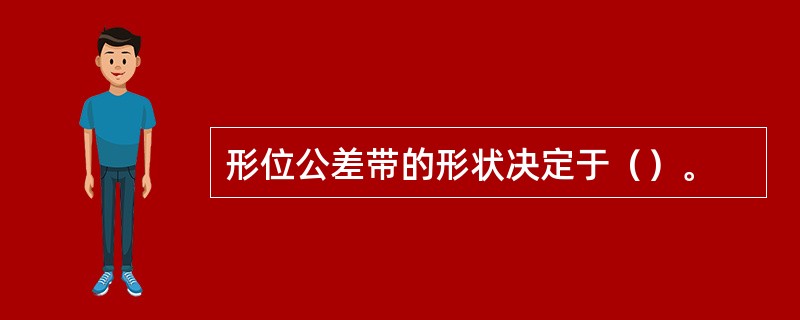 形位公差带的形状决定于（）。